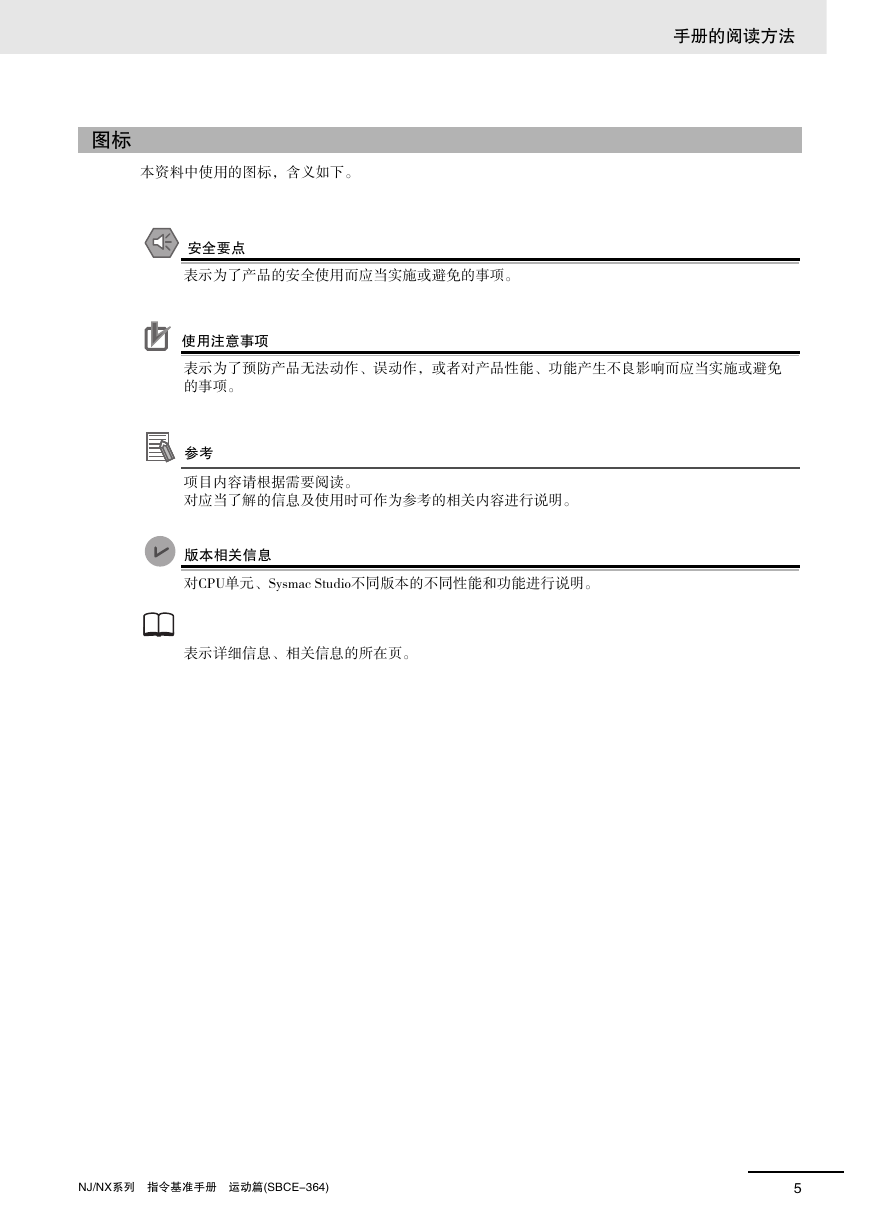 手册的阅读方法

图标

本资料中使用的图标，含义如下。

安全要点

表示为了产品的安全使用而应当实施或避免的事项。

使用注意事项

表示为了预防产品无法动作、误动作，或者对产品性能、功能产生不良影响而应当实施或避免的事项。

参考

项目内容请根据需要阅读。
对应当了解的信息及使用时可作为参考的相关内容进行说明。

版本相关信息

对CPU单元、Sysmac Studio不同版本的不同性能和功能进行说明。

表示详细信息、相关信息的所在页。

NJ/NX系列　指令基准手册　运动篇(SBCE-364)

5